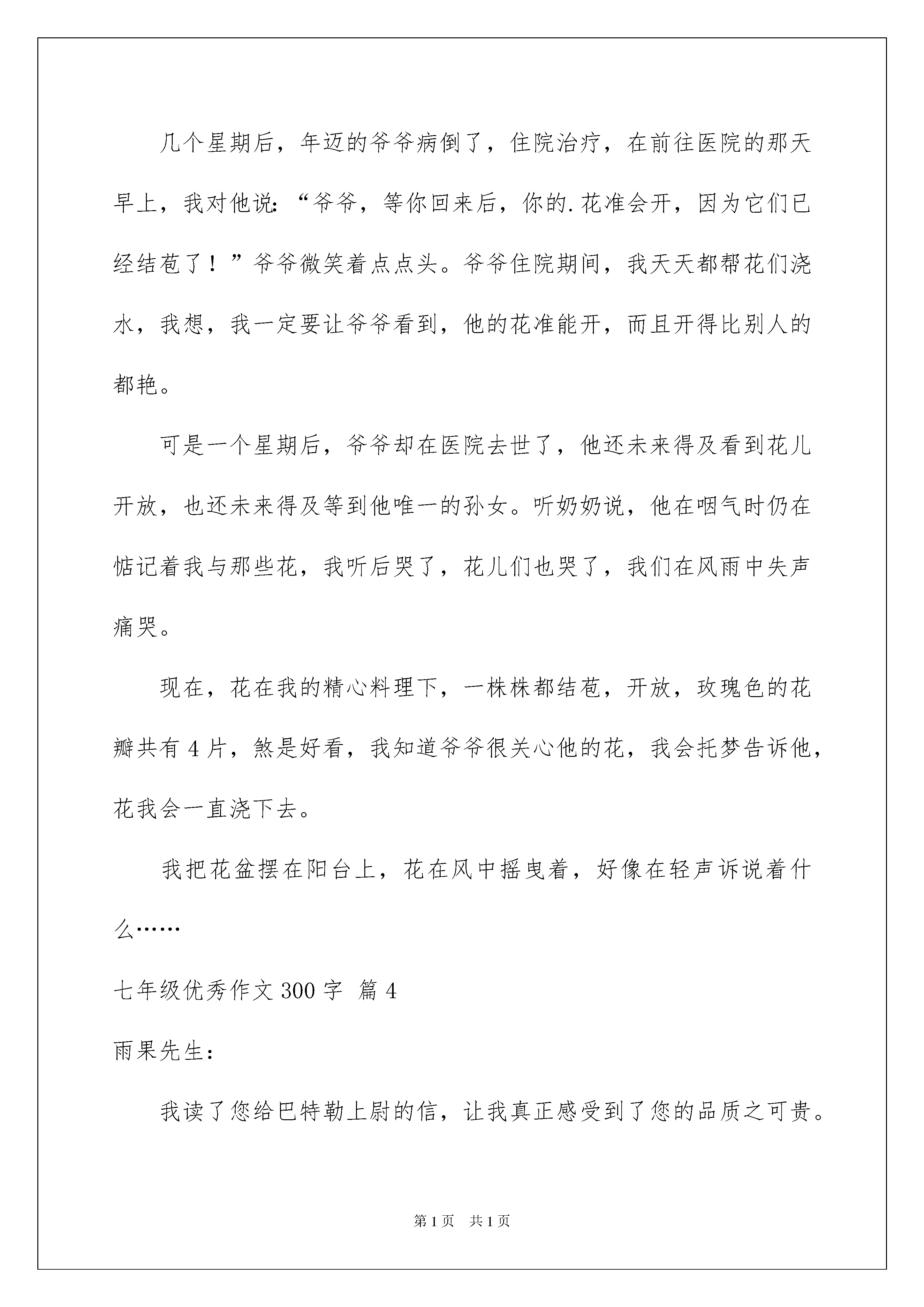 几个星期后，年迈的爷爷病倒了，住院治疗，在前往医院的那天早上，我对他说：“爷爷，等你回来后，你的.花准会开，因为它们已经结苞了！”爷爷微笑着点点头。爷爷住院期间，我天天都帮花们浇水，我想，我一定要让爷爷看到，他的花准能开，而且开得比别人的都艳。

可是一个星期后，爷爷却在医院去世了，他还未来得及看到花儿开放，也还未来得及等到他唯一的孙女。听奶奶说，他在咽气时仍在惦记着我与那些花，我听后哭了，花儿们也哭了，我们在风雨中失声痛哭。

现在，花在我的精心料理下，一株株都结苞，开放，玫瑰色的花瓣共有4片，煞是好看，我知道爷爷很关心他的花，我会托梦告诉他，花我会一直浇下去。

我把花盆摆在阳台上，花在风中摇曳着，好像在轻声诉说着什么……

七年级优秀作文300字 篇4

雨果先生：

我读了您给巴特勒上尉的信，让我真正感受到了您的品质之可贵。

第1页 共1页